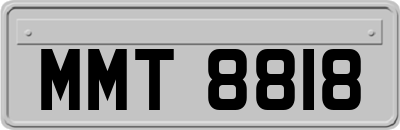 MMT 8818